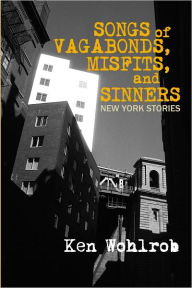 SONGS of VAGABONDS, MISFITS, and SINNERS
NEW YORK STORIES

Ken Wohlrob